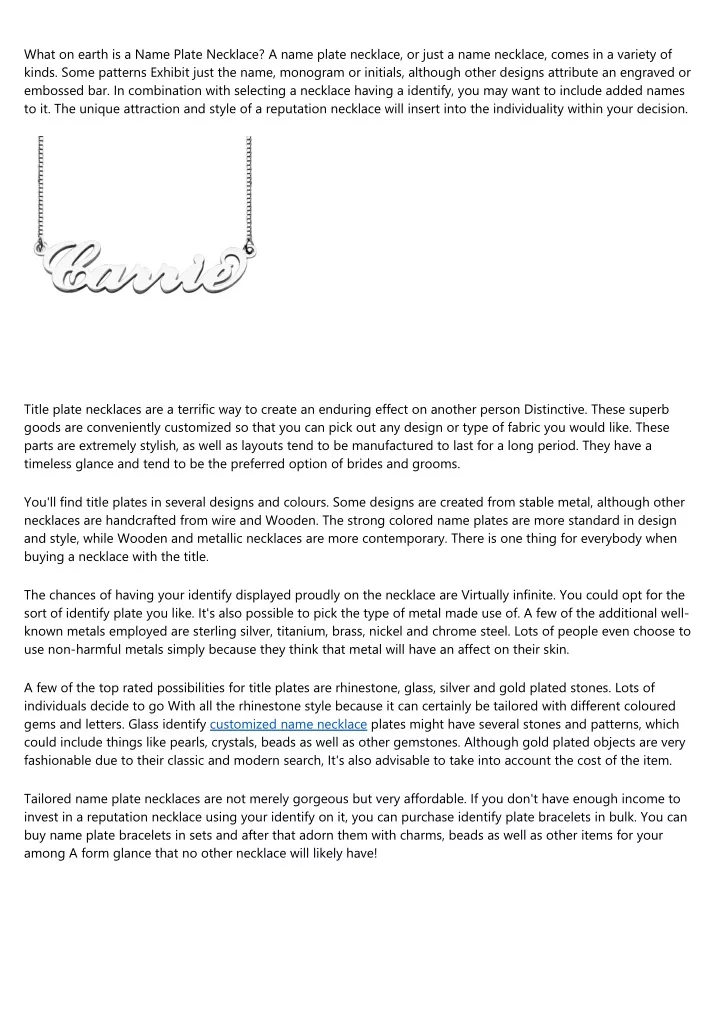 What on earth is a Name Plate Necklace? A name plate necklace, or just a name necklace, comes in a variety of kinds. Some patterns Exhibit just the name, monogram or initials, although other designs attribute an engraved or embossed bar. In combination with selecting a necklace having a identify, you may want to include added names to it. The unique attraction and style of a reputation necklace will insert into the individuality within your decision.

Carrie

Title plate necklaces are a terrific way to create an enduring effect on another person Distinctive. These superb goods are conveniently customized so that you can pick out any design or type of fabric you would like. These parts are extremely stylish, as well as layouts tend to be manufactured to last for a long period. They have a timeless glance and tend to be the preferred option of brides and grooms.

You'll find title plates in several designs and colours. Some designs are created from stable metal, although other necklaces are handcrafted from wire and Wooden. The strong colored name plates are more standard in design and style, while Wooden and metallic necklaces are more contemporary. There is one thing for everybody when buying a necklace with the title.

The chances of having your identify displayed proudly on the necklace are Virtually infinite. You could opt for the sort of identify plate you like. It's also possible to pick the type of metal made use of. A few of the additional well-known metals employed are sterling silver, titanium, brass, nickel and chrome steel. Lots of people even choose to use non-harmful metals simply because they think that metal will have an affect on their skin.

A few of the top rated possibilities for title plates are rhinestone, glass, silver and gold plated stones. Lots of individuals decide to go With all the rhinestone style because it can certainly be tailored with different coloured gems and letters. Glass identify customized name necklace plates might have several stones and patterns, which could include things like pearls, crystals, beads as well as other gemstones. Although gold plated objects are very fashionable due to their classic and modern search, It's also advisable to take into account the cost of the item.

Tailored name plate necklaces are not merely gorgeous but very affordable. If you don't have enough income to invest in a reputation necklace using your identify on it, you can purchase identify plate bracelets in bulk. You can buy name plate bracelets in sets and after that adorn them with charms, beads as well as other items for your among A form glance that no other necklace will likely have!